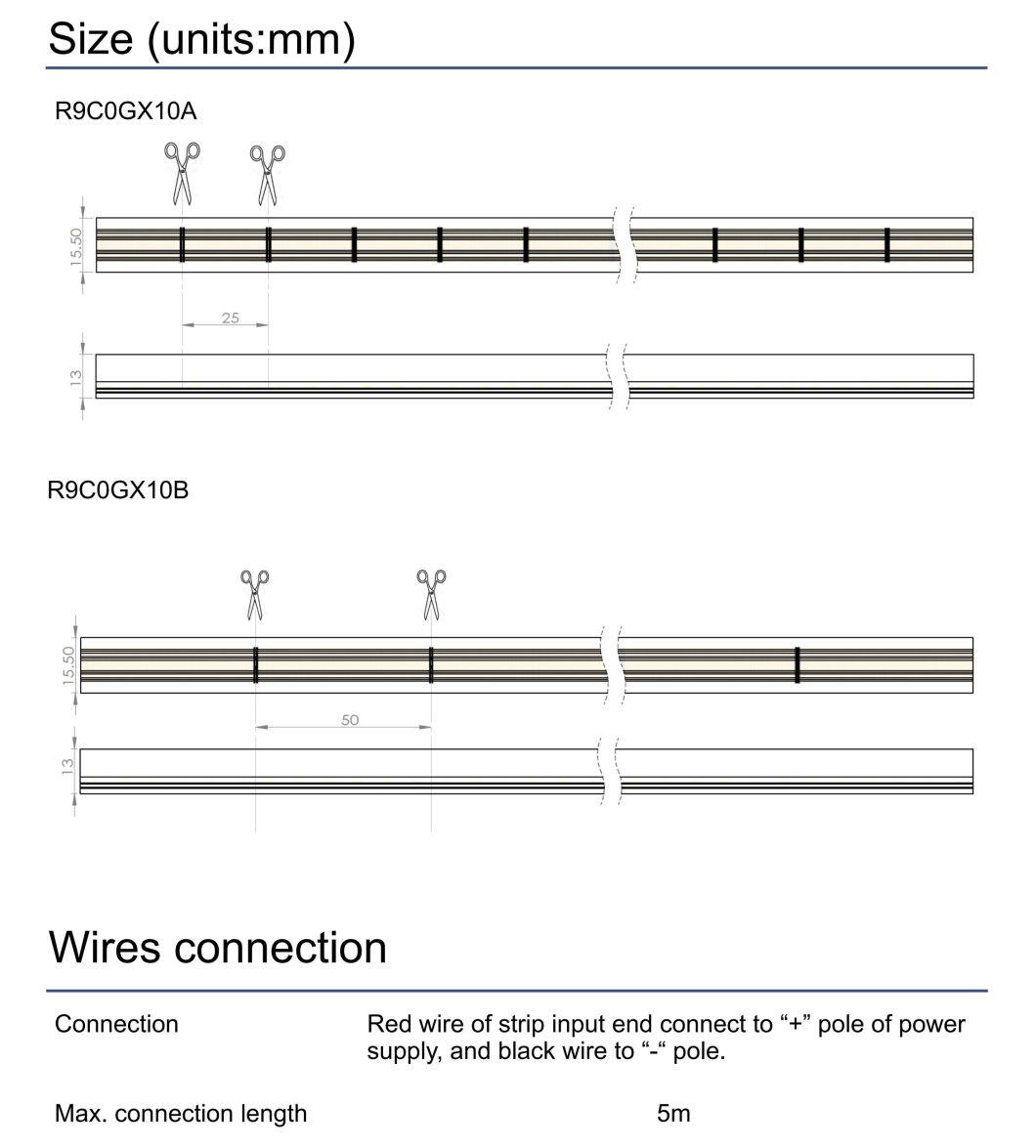 Size (units:mm)

R9C0GX10A

15.50

25

13

R9C0GX10B

15.50

50

13

Wires connection

| Connection | Red wire of strip input end connect to “+” pole of power supply, and black wire to “-“ pole. |
|---|---|
| Max. connection length | 5m |